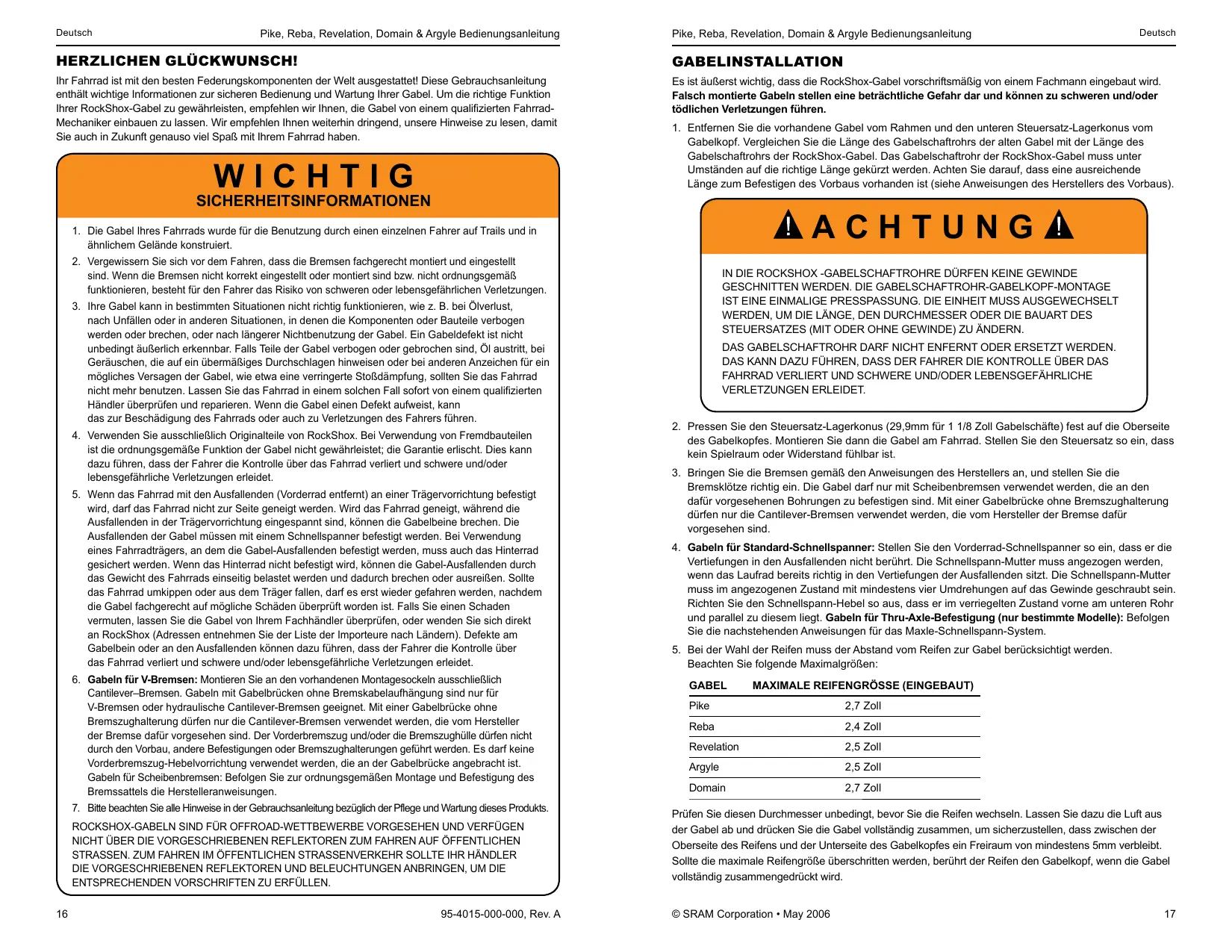 Deutsch

Pike, Reba, Revelation, Domain & Argyle Bedienungsanleitung

HERZLICHEN GLÜCKWUNSCH!

Ihr Fahrrad ist mit den besten Federungskomponenten der Welt ausgestattet! Diese Gebrauchsanleitung enthält wichtige Informationen zur sicheren Bedienung und Wartung Ihrer Gabel. Um die richtige Funktion Ihrer RockShox-Gabel zu gewährleisten, empfehlen wir Ihnen, die Gabel von einem qualifizierten Fahrrad-Mechaniker einbauen zu lassen. Wir empfehlen Ihnen weiterhin dringend, unsere Hinweise zu lesen, damit Sie auch in Zukunft genauso viel Spaß mit Ihrem Fahrrad haben.

WICHTIG
SICHERHEITSINFORMATIONEN

1. Die Gabel Ihres Fahrrads wurde für die Benutzung durch einen einzelnen Fahrer auf Trails und in ähnlichem Gelände konstruiert.

2. Vergewissern Sie sich vor dem Fahren, dass die Bremsen fachgerecht montiert und eingestellt sind. Wenn die Bremsen nicht korrekt eingestellt oder montiert sind bzw. nicht ordnungsgemäß funktionieren, besteht für den Fahrer das Risiko von schweren oder lebensgefährlichen Verletzungen.

3. Ihre Gabel kann in bestimmten Situationen nicht richtig funktionieren, wie z. B. bei Ölverlust, nach Unfällen oder in anderen Situationen, in denen die Komponenten oder Bauteile verbogen werden oder brechen, oder nach längerer Nichtbenutzung der Gabel. Ein Gabeldefekt ist nicht unbedingt äußerlich erkennbar. Falls Teile der Gabel verbogen oder gebrochen sind, Öl austritt, bei Geräuschen, die auf ein übermäßiges Durchschlagen hinweisen oder bei anderen Anzeichen für ein mögliches Versagen der Gabel, wie etwa eine verringerte Stoßdämpfung, sollten Sie das Fahrrad nicht mehr benutzen. Lassen Sie das Fahrrad in einem solchen Fall sofort von einem qualifizierten Händler überprüfen und reparieren. Wenn die Gabel einen Defekt aufweist, kann das zur Beschädigung des Fahrrads oder auch zu Verletzungen des Fahrers führen.

4. Verwenden Sie ausschließlich Originalteile von RockShox. Bei Verwendung von Fremdbauteilen ist die ordnungsgemäße Funktion der Gabel nicht gewährleistet; die Garantie erlischt. Dies kann dazu führen, dass der Fahrer die Kontrolle über das Fahrrad verliert und schwere und/oder lebensgefährliche Verletzungen erleidet.

5. Wenn das Fahrrad mit den Ausfallenden (Vorderrad entfernt) an einer Trägervorrichtung befestigt wird, darf das Fahrrad nicht zur Seite geneigt werden. Wird das Fahrrad geneigt, während die Ausfallenden in der Trägervorrichtung eingespannt sind, können die Gabelbeine brechen. Die Ausfallenden der Gabel müssen mit einem Schnellspanner befestigt werden. Bei Verwendung eines Fahrradträgers, an dem die Gabel-Ausfallenden befestigt werden, muss auch das Hinterrad gesichert werden. Wenn das Hinterrad nicht befestigt wird, können die Gabel-Ausfallenden durch das Gewicht des Fahrrads einseitig belastet werden und dadurch brechen oder ausreißen. Sollte das Fahrrad umkippen oder aus dem Träger fallen, darf es erst wieder gefahren werden, nachdem die Gabel fachgerecht auf mögliche Schäden überprüft worden ist. Falls Sie einen Schaden vermuten, lassen Sie die Gabel von Ihrem Fachhändler überprüfen, oder wenden Sie sich direkt an RockShox (Adressen entnehmen Sie der Liste der Importeure nach Ländern). Defekte am Gabelbein oder an den Ausfallenden können dazu führen, dass der Fahrer die Kontrolle über das Fahrrad verliert und schwere und/oder lebensgefährliche Verletzungen erleidet.

6. Gabeln für V-Bremsen: Montieren Sie an den vorhandenen Montagesockeln ausschließlich Cantilever–Bremsen. Gabeln mit Gabelbrücken ohne Bremskabelaufhängung sind nur für V-Bremsen oder hydraulische Cantilever-Bremsen geeignet. Mit einer Gabelbrücke ohne Bremszughalterung dürfen nur die Cantilever-Bremsen verwendet werden, die vom Hersteller der Bremse dafür vorgesehen sind. Der Vorderbremszug und/oder die Bremszughülle dürfen nicht durch den Vorbau, andere Befestigungen oder Bremszughalterungen geführt werden. Es darf keine Vorderbremszug-Hebelvorrichtung verwendet werden, die an der Gabelbrücke angebracht ist. Gabeln für Scheibenbremsen: Befolgen Sie zur ordnungsgemäßen Montage und Befestigung des Bremssattels die Herstelleranweisungen.

7. Bitte beachten Sie alle Hinweise in der Gebrauchsanleitung bezüglich der Pflege und Wartung dieses Produkts.

ROCKSHOX-GABELN SIND FÜR OFFROAD-WETTBEWERBE VORGESEHEN UND VERFÜGEN NICHT ÜBER DIE VORGESCHRIEBENEN REFLEKTOREN ZUM FAHREN AUF ÖFFENTLICHEN STRASSEN. ZUM FAHREN IM ÖFFENTLICHEN STRASSENVERKEHR SOLLTE IHR HÄNDLER DIE VORGESCHRIEBENEN REFLEKTOREN UND BELEUCHTUNGEN ANBRINGEN, UM DIE ENTSPRECHENDEN VORSCHRIFTEN ZU ERFÜLLEN.

16

95-4015-000-000, Rev. A

Pike, Reba, Revelation, Domain & Argyle Bedienungsanleitung

Deutsch

GABELINSTALLATION

Es ist äußerst wichtig, dass die RockShox-Gabel vorschriftsmäßig von einem Fachmann eingebaut wird. Falsch montierte Gabeln stellen eine beträchtliche Gefahr dar und können zu schweren und/oder tödlichen Verletzungen führen.

1. Entfernen Sie die vorhandene Gabel vom Rahmen und den unteren Steuersatz-Lagerkonus vom Gabelkopf. Vergleichen Sie die Länge des Gabelschaftrohrs der alten Gabel mit der Länge des Gabelschaftrohrs der RockShox-Gabel. Das Gabelschaftrohr der RockShox-Gabel muss unter Umständen auf die richtige Länge gekürzt werden. Achten Sie darauf, dass eine ausreichende Länge zum Befestigen des Vorbaus vorhanden ist (siehe Anweisungen des Herstellers des Vorbaus).

ACHTUNG

IN DIE ROCKSHOX -GABELSCHAFTROHRE DÜRFEN KEINE GEWINDE GESCHNITTEN WERDEN. DIE GABELSCHAFTROHR-GABELKOPF-MONTAGE IST EINE EINMALIGE PRESSPASSUNG. DIE EINHEIT MUSS AUSGEWECHSELT WERDEN, UM DIE LÄNGE, DEN DURCHMESSER ODER DIE BAUART DES STEUERSATZES (MIT ODER OHNE GEWINDE) ZU ÄNDERN.

DAS GABELSCHAFTROHR DARF NICHT ENFERNT ODER ERSETZT WERDEN. DAS KANN DAZU FÜHREN, DASS DER FAHRER DIE KONTROLLE ÜBER DAS FAHRRAD VERLIERT UND SCHWERE UND/ODER LEBENSGEFÄHRLICHE VERLETZUNGEN ERLEIDET.

2. Pressen Sie den Steuersatz-Lagerkonus (29,9mm für 1 1/8 Zoll Gabelschäfte) fest auf die Oberseite des Gabelkopfes. Montieren Sie dann die Gabel am Fahrrad. Stellen Sie den Steuersatz so ein, dass kein Spielraum oder Widerstand fühlbar ist.

3. Bringen Sie die Bremsen gemäß den Anweisungen des Herstellers an, und stellen Sie die Bremsklötze richtig ein. Die Gabel darf nur mit Scheibenbremsen verwendet werden, die an den dafür vorgesehenen Bohrungen zu befestigen sind. Mit einer Gabelbrücke ohne Bremszughalterung dürfen nur die Cantilever-Bremsen verwendet werden, die vom Hersteller der Bremse dafür vorgesehen sind.

4. Gabeln für Standard-Schnellspanner: Stellen Sie den Vorderrad-Schnellspanner so ein, dass er die Vertiefungen in den Ausfallenden nicht berührt. Die Schnellspann-Mutter muss angezogen werden, wenn das Laufrad bereits richtig in den Vertiefungen der Ausfallenden sitzt. Die Schnellspann-Mutter muss im angezogenen Zustand mit mindestens vier Umdrehungen auf das Gewinde geschraubt sein. Richten Sie den Schnellspann-Hebel so aus, dass er im verriegelten Zustand vorne am unteren Rohr und parallel zu diesem liegt. Gabeln für Thru-Axle-Befestigung (nur bestimmte Modelle): Befolgen Sie die nachstehenden Anweisungen für das Maxle-Schnellspann-System.

5. Bei der Wahl der Reifen muss der Abstand vom Reifen zur Gabel berücksichtigt werden. Beachten Sie folgende Maximalgrößen:

| GABEL | MAXIMALE REIFENGRÖSSE (EINGEBAUT) |
|---|---|
| Pike | 2,7 Zoll |
| Reba | 2,4 Zoll |
| Revelation | 2,5 Zoll |
| Argyle | 2,5 Zoll |
| Domain | 2,7 Zoll |

Prüfen Sie diesen Durchmesser unbedingt, bevor Sie die Reifen wechseln. Lassen Sie dazu die Luft aus der Gabel ab und drücken Sie die Gabel vollständig zusammen, um sicherzustellen, dass zwischen der Oberseite des Reifens und der Unterseite des Gabelkopfes ein Freiraum von mindestens 5mm verbleibt. Sollte die maximale Reifengröße überschritten werden, berührt der Reifen den Gabelkopf, wenn die Gabel vollständig zusammengedrückt wird.

© SRAM Corporation • May 2006

17